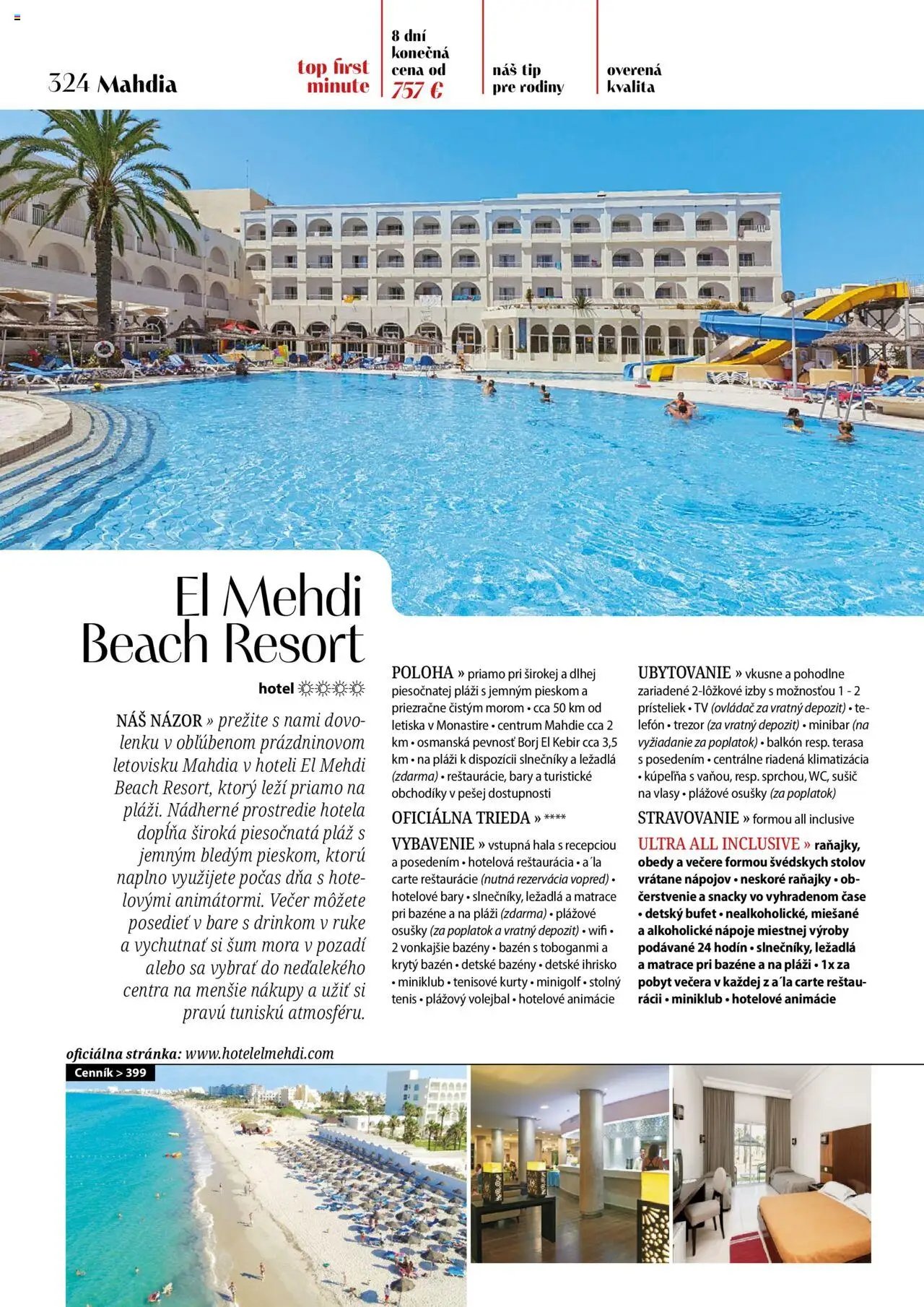 324 Mahdia

top first minute

8 dní konečná cena od 757 €

náš tip pre rodiny

overená kvalita

El Mehdi Beach Resort

hotel ☼☼☼☼

NÁŠ NÁZOR » prežite s nami dovolenku v obľúbenom prázdninovom letovisku Mahdia v hoteli El Mehdi Beach Resort, ktorý leží priamo na pláži. Nádherné prostredie hotela dopĺňa široká piesočnatá pláž s jemným bledým pieskom, ktorú naplno využijete počas dňa s hotelovými animátormi. Večer môžete posedieť v bare s drinkom v ruke a vychutnať si šum mora v pozadí alebo sa vybrať do neďalekého centra na menšie nákupy a užiť si pravú tuniskú atmosféru.

POLOHA » priamo pri širokej a dlhej piesočnatej pláži s jemným pieskom a priezračne čistým morom • cca 50 km od letiska v Monastire • centrum Mahdie cca 2 km • osmanská pevnosť Borj El Kebir cca 3,5 km • na pláži k dispozícii slnečníky a ležadlá (zdarma) • reštaurácie, bary a turistické obchodíky v pešej dostupnosti

OFICIÁLNA TRIEDA » ****

VYBAVENIE » vstupná hala s recepciou a posedením • hotelová reštaurácia • a´la carte reštaurácie (nutná rezervácia vopred) • hotelové bary • slnečníky, ležadlá a matrace pri bazéne a na pláži (zdarma) • plážové osušky (za poplatok a vratný depozit) • wifi • 2 vonkajšie bazény • bazén s toboganmi a krytý bazén • detské bazény • detské ihrisko • miniklub • tenisové kurty • minigolf • stolný tenis • plážový volejbal • hotelové animácie

UBYTOVANIE » vkusne a pohodlne zariadené 2-lôžkové izby s možnosťou 1 - 2 prísteliek • TV (ovládač za vratný depozit) • telefón • trezor (za vratný depozit) • minibar (na vyžiadanie za poplatok) • balkón resp. terasa s posedením • centrálne riadená klimatizácia • kúpeľňa s vaňou, resp. sprchou, WC, sušič na vlasy • plážové osušky (za poplatok)

STRAVOVANIE » formou all inclusive

ULTRA ALL INCLUSIVE » raňajky, obedy a večere formou švédskych stolov vrátane nápojov • neskoré raňajky • občerstvenie a snacky vo vyhradenom čase • detský bufet • nealkoholické, miešané a alkoholické nápoje miestnej výroby podávané 24 hodín • slnečníky, ležadlá a matrace pri bazéne a na pláži • 1x za pobyt večera v každej z a´la carte reštaurácii • miniklub • hotelové animácie

oficiálna stránka: www.hotelelmehdi.com

Cenník > 399